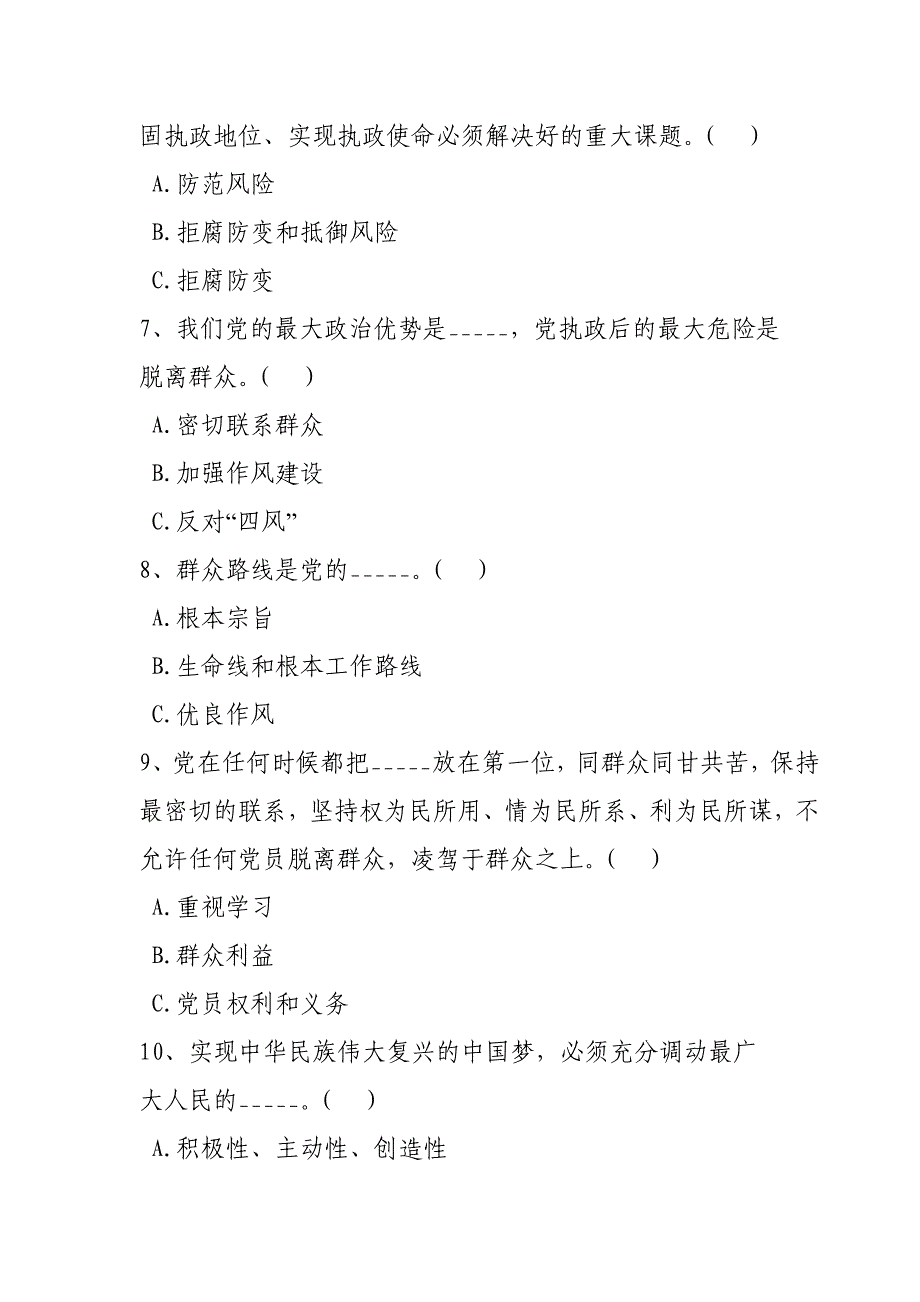 固执政地位、实现执政使命必须解决好的重大课题。( )

A.防范风险

B.拒腐防变和抵御风险

C.拒腐防变

7、我们党的最大政治优势是_____，党执政后的最大危险是脱离群众。( )

A.密切联系群众

B.加强作风建设

C.反对“四风”

8、群众路线是党的_____。( )

A.根本宗旨

B.生命线和根本工作路线

C.优良作风

9、党在任何时候都把_____放在第一位，同群众同甘共苦，保持最密切的联系，坚持权为民所用、情为民所系、利为民所谋，不允许任何党员脱离群众，凌驾于群众之上。( )

A.重视学习

B.群众利益

C.党员权利和义务

10、实现中华民族伟大复兴的中国梦，必须充分调动最广大人民的_____。( )

A.积极性、主动性、创造性